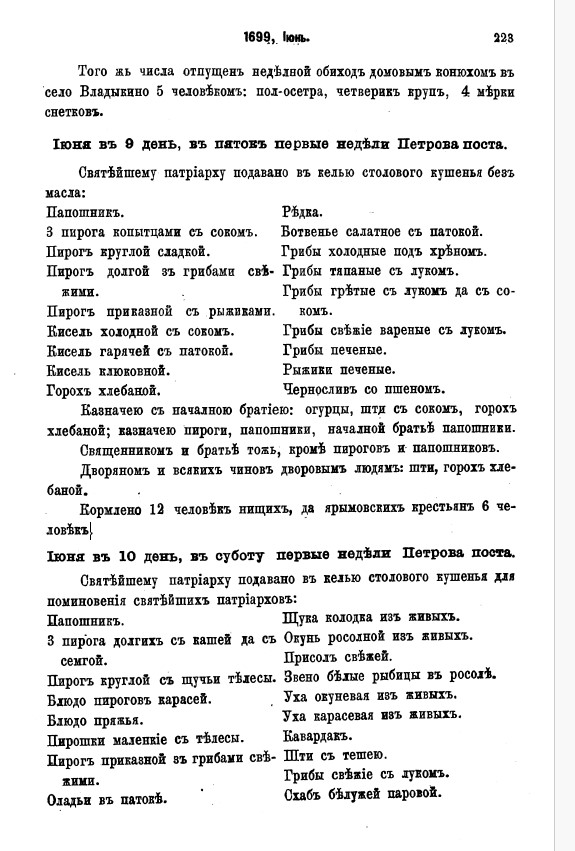 1699, Іюнь. 223

Того жъ числа отпущенъ недѣлной обиходъ домовымъ конюхомъ въ село Владыкино 5 человѣкомъ: пол-осетра, четверикъ крупъ, 4 мѣрки снетковъ.

Іюня въ 9 день, въ пятокъ первые недѣли Петрова поста.

Святѣйшему патріарху подавано въ келью столового кушенья безъ масла:

Папошникъ.
3 пирога копытцами съ сокомъ.
Пирогъ круглой сладкой.
Пирогъ долгой зъ грибами свѣжими.
Пирогъ приказной съ рыжиками.
Кисель холодной съ сокомъ.
Кисель гарячей съ патокой.
Кисель клюковной.
Горохъ хлебаной.

Рѣдка.
Ботвенье салатное съ патокой.
Грибы холодные подъ хрѣномъ.
Грибы тяпаные съ лукомъ.
Грибы грѣтые съ лукомъ да съ сокомъ.
Грибы свѣжіе вареные съ лукомъ.
Грибы печеные.
Рыжики печеные.
Черносливъ со пшеномъ.

Казначею съ началною братіею: огурцы, шти съ сокомъ, горохъ хлебаной; казначею пироги, папошники, началной братьѣ папошники.

Священникомъ и братьѣ тожъ, кромѣ пироговъ и папошниковъ.

Дворяномъ и всякихъ чиновъ дворовымъ людямъ: шти, горохъ хлебаной.

Кормлено 12 человѣкъ нищихъ, да ярымовскихъ крестьянъ 6 человѣкъ.

Іюня въ 10 день, въ суботу первые недѣли Петрова поста.

Святѣйшему патріарху подавано въ келью столового кушенья для поминовенія святѣйшихъ патріарховъ:

Папошникъ.
3 пирога долгихъ съ кашей да съ семгой.
Пирогъ круглой съ щучьи тѣлесы.
Блюдо пироговъ карасей.
Блюдо пряжья.
Пирошки маленкіе съ тѣлесы.
Пирогъ приказной зъ грибами свѣжими.
Оладьи въ патокѣ.

Щука колодка изъ живыхъ.
Окунь росолной изъ живыхъ.
Присолъ свѣжей.
Звено бѣлые рыбицы въ росолѣ.
Уха окуневая изъ живыхъ.
Уха карасевая изъ живыхъ.
Кавардакъ.
Шти съ тешею.
Грибы свѣжіе съ лукомъ.
Схабъ бѣлужей паровой.